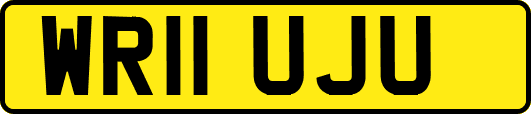 WR11 UJU